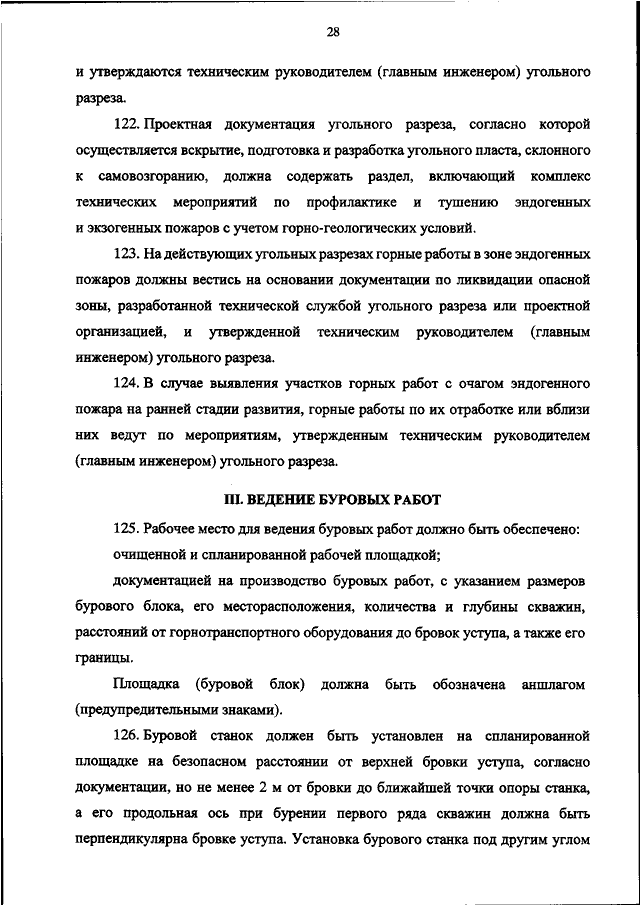 28

и утверждаются техническим руководителем (главным инженером) угольного разреза.

122. Проектная документация угольного разреза, согласно которой осуществляется вскрытие, подготовка и разработка угольного пласта, склонного к самовозгоранию, должна содержать раздел, включающий комплекс технических мероприятий по профилактике и тушению эндогенных и экзогенных пожаров с учетом горно-геологических условий.

123. На действующих угольных разрезах горные работы в зоне эндогенных пожаров должны вестись на основании документации по ликвидации опасной зоны, разработанной технической службой угольного разреза или проектной организацией, и утвержденной техническим руководителем (главным инженером) угольного разреза.

124. В случае выявления участков горных работ с очагом эндогенного пожара на ранней стадии развития, горные работы по их отработке или вблизи них ведут по мероприятиям, утвержденным техническим руководителем (главным инженером) угольного разреза.

III. ВЕДЕНИЕ БУРОВЫХ РАБОТ

125. Рабочее место для ведения буровых работ должно быть обеспечено:

очищенной и спланированной рабочей площадкой;

документацией на производство буровых работ, с указанием размеров бурового блока, его месторасположения, количества и глубины скважин, расстояний от горнотранспортного оборудования до бровок уступа, а также его границы.

Площадка (буровой блок) должна быть обозначена аншлагом (предупредительными знаками).

126. Буровой станок должен быть установлен на спланированной площадке на безопасном расстоянии от верхней бровки уступа, согласно документации, но не менее 2 м от бровки до ближайшей точки опоры станка, а его продольная ось при бурении первого ряда скважин должна быть перпендикулярна бровке уступа. Установка бурового станка под другим углом